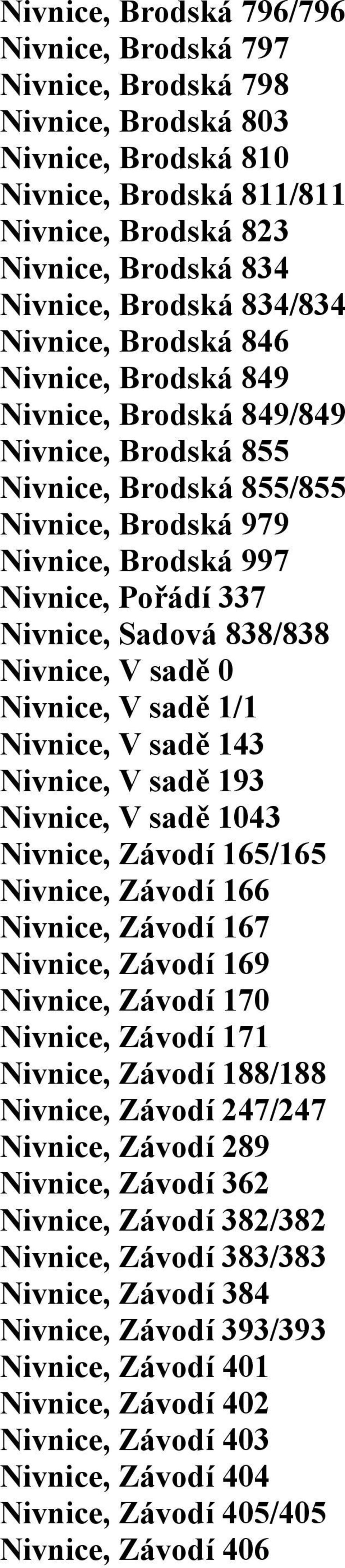 Nivnice, Brodská 796/796
Nivnice, Brodská 797
Nivnice, Brodská 798
Nivnice, Brodská 803
Nivnice, Brodská 810
Nivnice, Brodská 811/811
Nivnice, Brodská 823
Nivnice, Brodská 834
Nivnice, Brodská 834/834
Nivnice, Brodská 846
Nivnice, Brodská 849
Nivnice, Brodská 849/849
Nivnice, Brodská 855
Nivnice, Brodská 855/855
Nivnice, Brodská 979
Nivnice, Brodská 997
Nivnice, Pořádí 337
Nivnice, Sadová 838/838
Nivnice, V sadě 0
Nivnice, V sadě 1/1
Nivnice, V sadě 143
Nivnice, V sadě 193
Nivnice, V sadě 1043
Nivnice, Závodí 165/165
Nivnice, Závodí 166
Nivnice, Závodí 167
Nivnice, Závodí 169
Nivnice, Závodí 170
Nivnice, Závodí 171
Nivnice, Závodí 188/188
Nivnice, Závodí 247/247
Nivnice, Závodí 289
Nivnice, Závodí 362
Nivnice, Závodí 382/382
Nivnice, Závodí 383/383
Nivnice, Závodí 384
Nivnice, Závodí 393/393
Nivnice, Závodí 401
Nivnice, Závodí 402
Nivnice, Závodí 403
Nivnice, Závodí 404
Nivnice, Závodí 405/405
Nivnice, Závodí 406